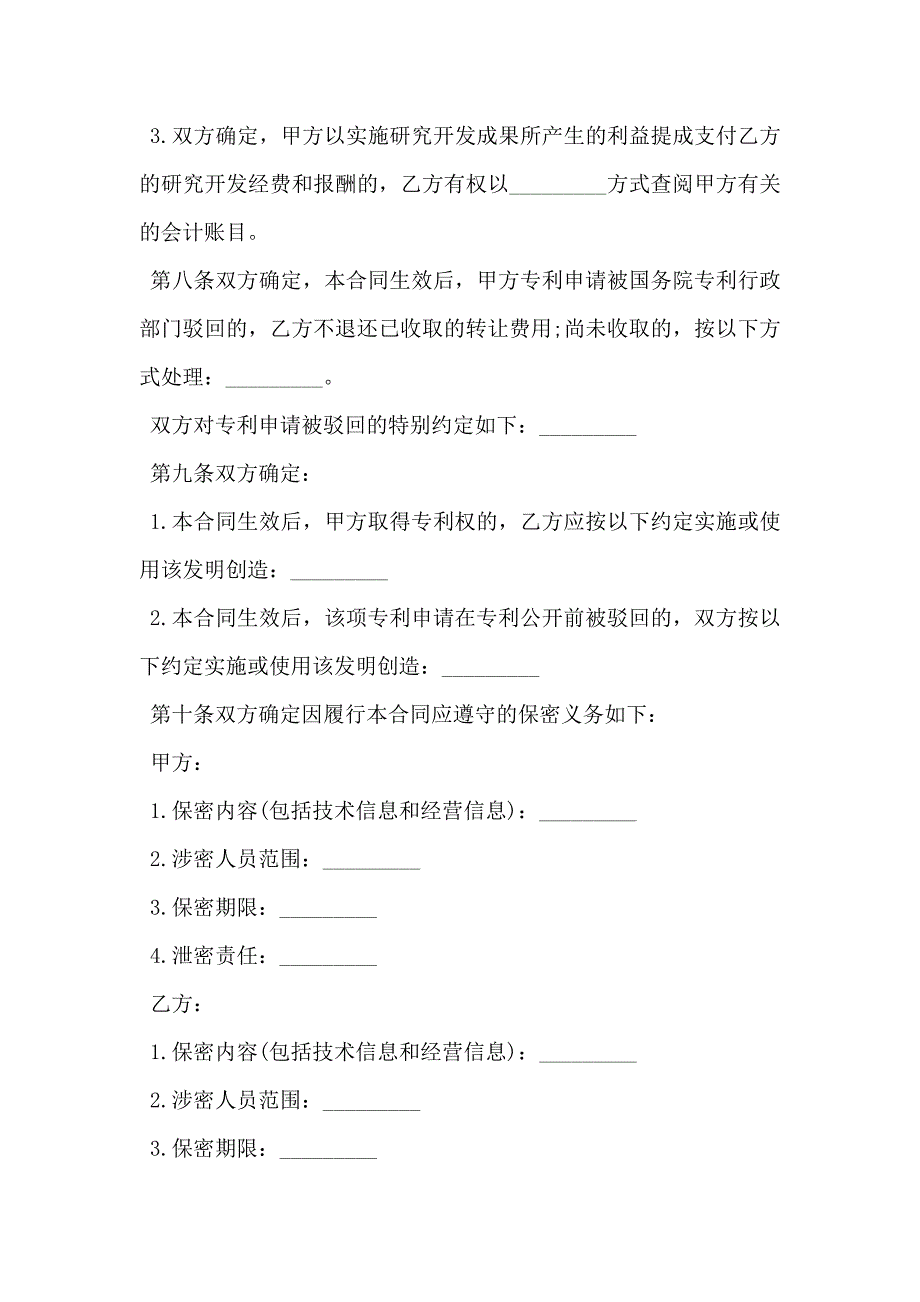 3.双方确定，甲方以实施研究开发成果所产生的利益提成支付乙方的研究开发经费和报酬的，乙方有权以_________方式查阅甲方有关的会计账目。

第八条双方确定，本合同生效后，甲方专利申请被国务院专利行政部门驳回的，乙方不退还已收取的转让费用;尚未收取的，按以下方式处理：_________。

双方对专利申请被驳回的特别约定如下：_________

第九条双方确定：

1.本合同生效后，甲方取得专利权的，乙方应按以下约定实施或使用该发明创造：_________

2.本合同生效后，该项专利申请在专利公开前被驳回的，双方按以下约定实施或使用该发明创造：_________

第十条双方确定因履行本合同应遵守的保密义务如下：

甲方：

1.保密内容(包括技术信息和经营信息)：_________

2.涉密人员范围：_________

3.保密期限：_________

4.泄密责任：_________

乙方：

1.保密内容(包括技术信息和经营信息)：_________

2.涉密人员范围：_________

3.保密期限：_________